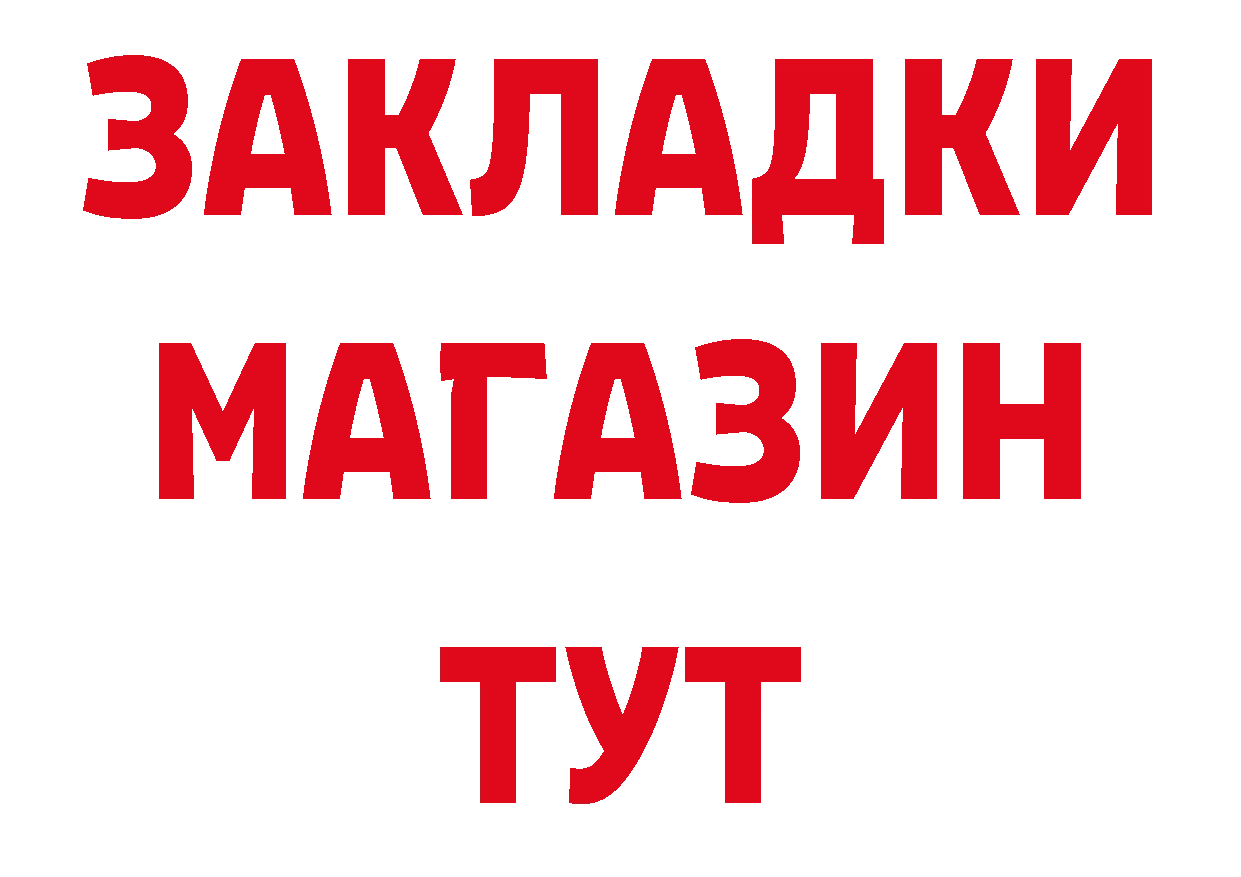 ЗАКЛАДКИ
МАГАЗИН
ТУТ